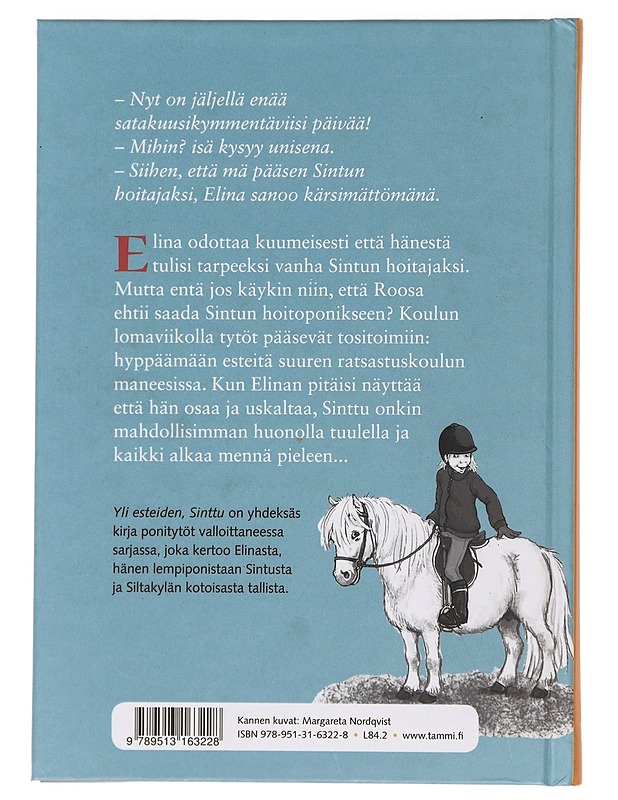 – Nyt on jäljellä enää satakuusikymmentäviisi päivää!
– Mihin? isä kysyy unisena.
– Siihen, että mä pääsen Sintun hoitajaksi, Elina sanoo kärsimättömänä.

Elina odottaa kuumeisesti että hänestä tulisi tarpeeksi vanha Sintun hoitajaksi. Mutta entä jos käykin niin, että Roosa ehtii saada Sintun hoitoponikseen? Koulun lomaviikolla tytöt pääsevät tositoimiin: hyppäämään esteitä suuren ratsastuskoulun maneesissa. Kun Elinan pitäisi näyttää että hän osaa ja uskaltaa, Sinttu onkin mahdollisimman huonolla tuulella ja kaikki alkaa mennä pieleen...

Yli esteiden, Sinttu on yhdeksäs kirja ponitytöt valloittaneessa sarjassa, joka kertoo Elinasta, hänen lempiponistaan Sintusta ja Siltakylän kotoisasta tallista.

9 789513 163228

Kannen kuvat: Margareta Nordqvist
ISBN 978-951-31-6322-8 • L84.2 • www.tammi.fi